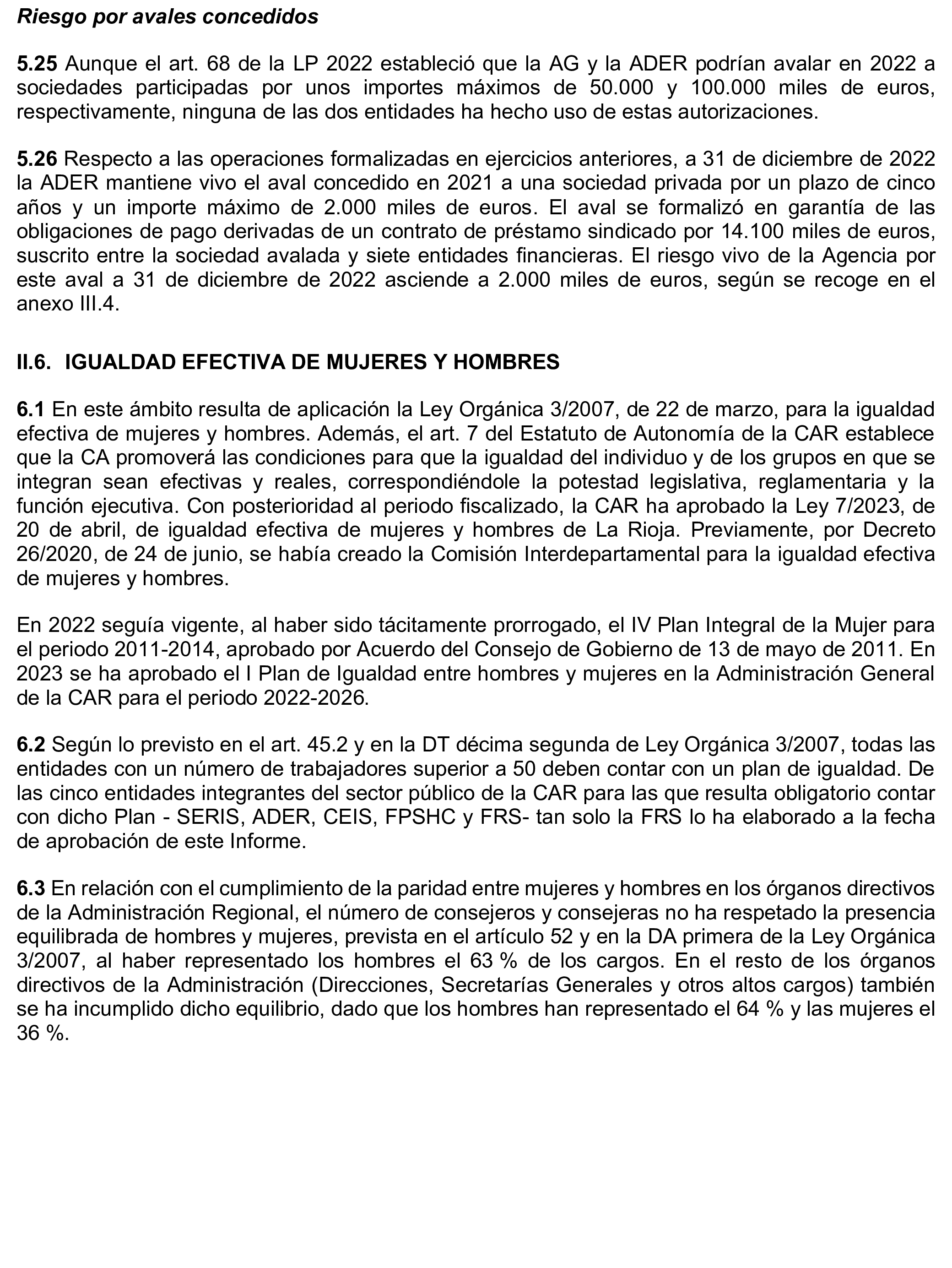 Riesgo por avales concedidos

5.25 Aunque el art. 68 de la LP 2022 estableció que la AG y la ADER podrían avalar en 2022 a sociedades participadas por unos importes máximos de 50.000 y 100.000 miles de euros, respectivamente, ninguna de las dos entidades ha hecho uso de estas autorizaciones.

5.26 Respecto a las operaciones formalizadas en ejercicios anteriores, a 31 de diciembre de 2022 la ADER mantiene vivo el aval concedido en 2021 a una sociedad privada por un plazo de cinco años y un importe máximo de 2.000 miles de euros. El aval se formalizó en garantía de las obligaciones de pago derivadas de un contrato de préstamo sindicado por 14.100 miles de euros, suscrito entre la sociedad avalada y siete entidades financieras. El riesgo vivo de la Agencia por este aval a 31 de diciembre de 2022 asciende a 2.000 miles de euros, según se recoge en el anexo III.4.

II.6. IGUALDAD EFECTIVA DE MUJERES Y HOMBRES

6.1 En este ámbito resulta de aplicación la Ley Orgánica 3/2007, de 22 de marzo, para la igualdad efectiva de mujeres y hombres. Además, el art. 7 del Estatuto de Autonomía de la CAR establece que la CA promoverá las condiciones para que la igualdad del individuo y de los grupos en que se integran sean efectivas y reales, correspondiéndole la potestad legislativa, reglamentaria y la función ejecutiva. Con posterioridad al periodo fiscalizado, la CAR ha aprobado la Ley 7/2023, de 20 de abril, de igualdad efectiva de mujeres y hombres de La Rioja. Previamente, por Decreto 26/2020, de 24 de junio, se había creado la Comisión Interdepartamental para la igualdad efectiva de mujeres y hombres.

En 2022 seguía vigente, al haber sido tácitamente prorrogado, el IV Plan Integral de la Mujer para el periodo 2011-2014, aprobado por Acuerdo del Consejo de Gobierno de 13 de mayo de 2011. En 2023 se ha aprobado el I Plan de Igualdad entre hombres y mujeres en la Administración General de la CAR para el periodo 2022-2026.

6.2 Según lo previsto en el art. 45.2 y en la DT décima segunda de Ley Orgánica 3/2007, todas las entidades con un número de trabajadores superior a 50 deben contar con un plan de igualdad. De las cinco entidades integrantes del sector público de la CAR para las que resulta obligatorio contar con dicho Plan - SERIS, ADER, CEIS, FPSHC y FRS- tan solo la FRS lo ha elaborado a la fecha de aprobación de este Informe.

6.3 En relación con el cumplimiento de la paridad entre mujeres y hombres en los órganos directivos de la Administración Regional, el número de consejeros y consejeras no ha respetado la presencia equilibrada de hombres y mujeres, prevista en el artículo 52 y en la DA primera de la Ley Orgánica 3/2007, al haber representado los hombres el 63 % de los cargos. En el resto de los órganos directivos de la Administración (Direcciones, Secretarías Generales y otros altos cargos) también se ha incumplido dicho equilibrio, dado que los hombres han representado el 64 % y las mujeres el 36 %.